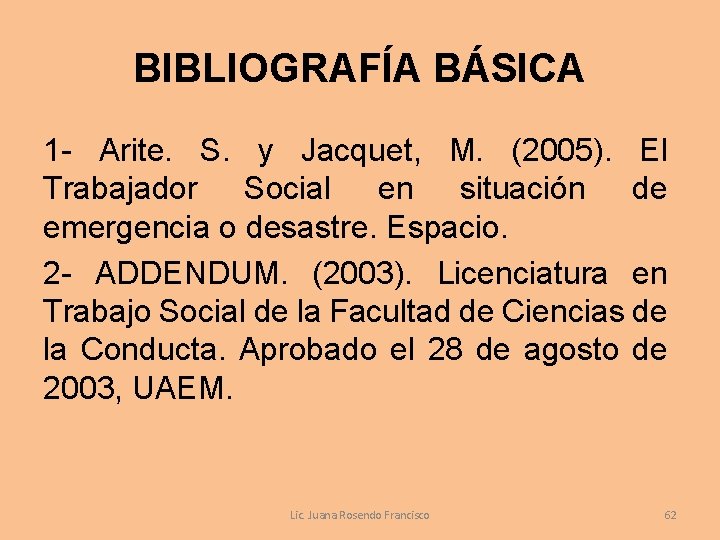 BIBLIOGRAFÍA BÁSICA

1- Arite. S. y Jacquet, M. (2005). El Trabajador Social en situación de emergencia o desastre. Espacio.

2- ADDENDUM. (2003). Licenciatura en Trabajo Social de la Facultad de Ciencias de la Conducta. Aprobado el 28 de agosto de 2003, UAEM.

Lic. Juana Rosendo Francisco

62